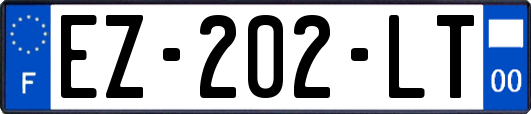 F
EZ-202-LT
00